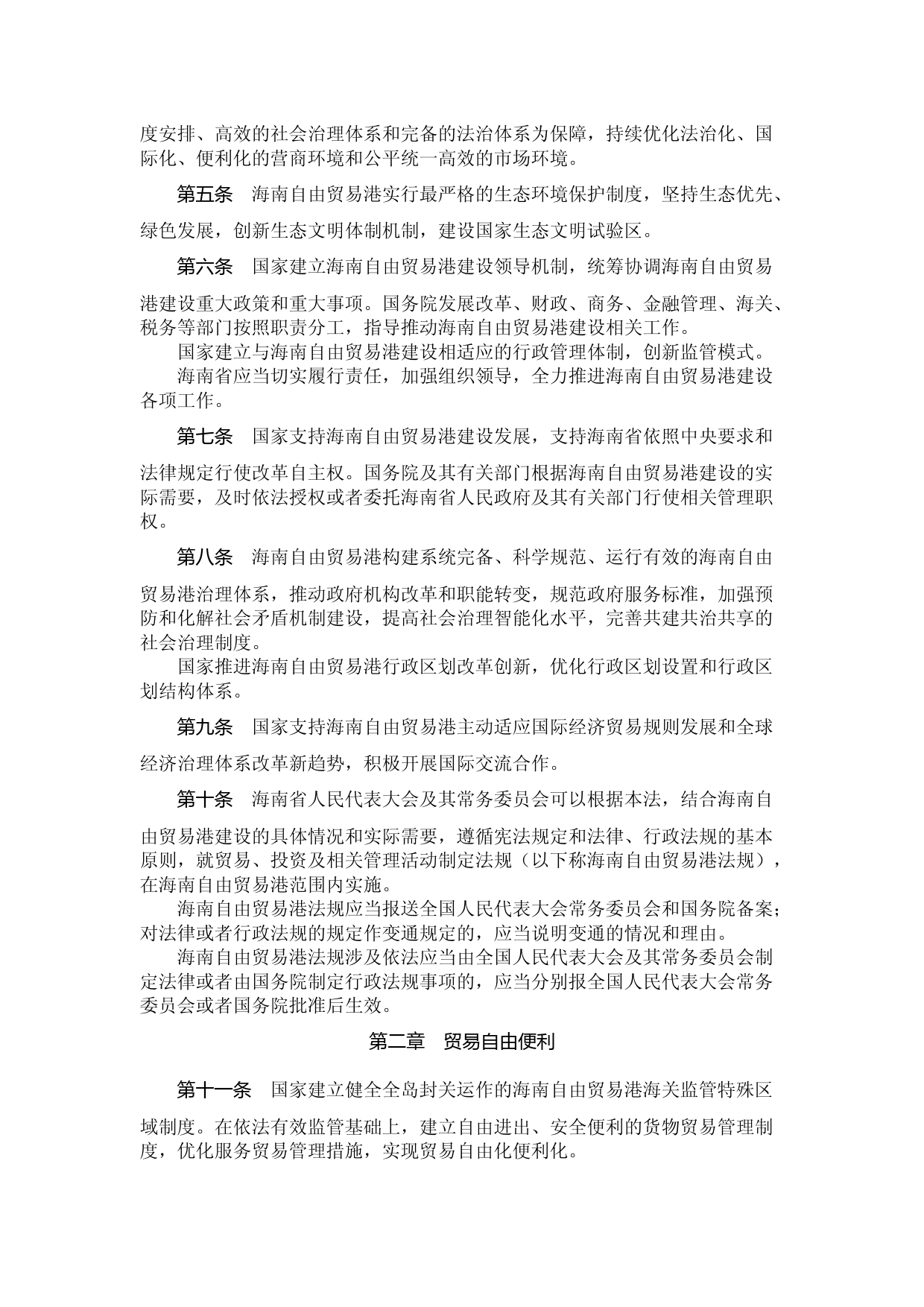 度安排、高效的社会治理体系和完备的法治体系为保障，持续优化法治化、国际化、便利化的营商环境和公平统一高效的市场环境。

第五条　海南自由贸易港实行最严格的生态环境保护制度，坚持生态优先、绿色发展，创新生态文明体制机制，建设国家生态文明试验区。

第六条　国家建立海南自由贸易港建设领导机制，统筹协调海南自由贸易港建设重大政策和重大事项。国务院发展改革、财政、商务、金融管理、海关、税务等部门按照职责分工，指导推动海南自由贸易港建设相关工作。

国家建立与海南自由贸易港建设相适应的行政管理体制，创新监管模式。

海南省应当切实履行责任，加强组织领导，全力推进海南自由贸易港建设各项工作。

第七条　国家支持海南自由贸易港建设发展，支持海南省依照中央要求和法律规定行使改革自主权。国务院及其有关部门根据海南自由贸易港建设的实际需要，及时依法授权或者委托海南省人民政府及其有关部门行使相关管理职权。

第八条　海南自由贸易港构建系统完备、科学规范、运行有效的海南自由贸易港治理体系，推动政府机构改革和职能转变，规范政府服务标准，加强预防和化解社会矛盾机制建设，提高社会治理智能化水平，完善共建共治共享的社会治理制度。

国家推进海南自由贸易港行政区划改革创新，优化行政区划设置和行政区划结构体系。

第九条　国家支持海南自由贸易港主动适应国际经济贸易规则发展和全球经济治理体系改革新趋势，积极开展国际交流合作。

第十条　海南省人民代表大会及其常务委员会可以根据本法，结合海南自由贸易港建设的具体情况和实际需要，遵循宪法规定和法律、行政法规的基本原则，就贸易、投资及相关管理活动制定法规（以下称海南自由贸易港法规），在海南自由贸易港范围内实施。

海南自由贸易港法规应当报送全国人民代表大会常务委员会和国务院备案；对法律或者行政法规的规定作变通规定的，应当说明变通的情况和理由。

海南自由贸易港法规涉及依法应当由全国人民代表大会及其常务委员会制定法律或者由国务院制定行政法规事项的，应当分别报全国人民代表大会常务委员会或者国务院批准后生效。

第二章　贸易自由便利

第十一条　国家建立健全全岛封关运作的海南自由贸易港海关监管特殊区域制度。在依法有效监管基础上，建立自由进出、安全便利的货物贸易管理制度，优化服务贸易管理措施，实现贸易自由化便利化。